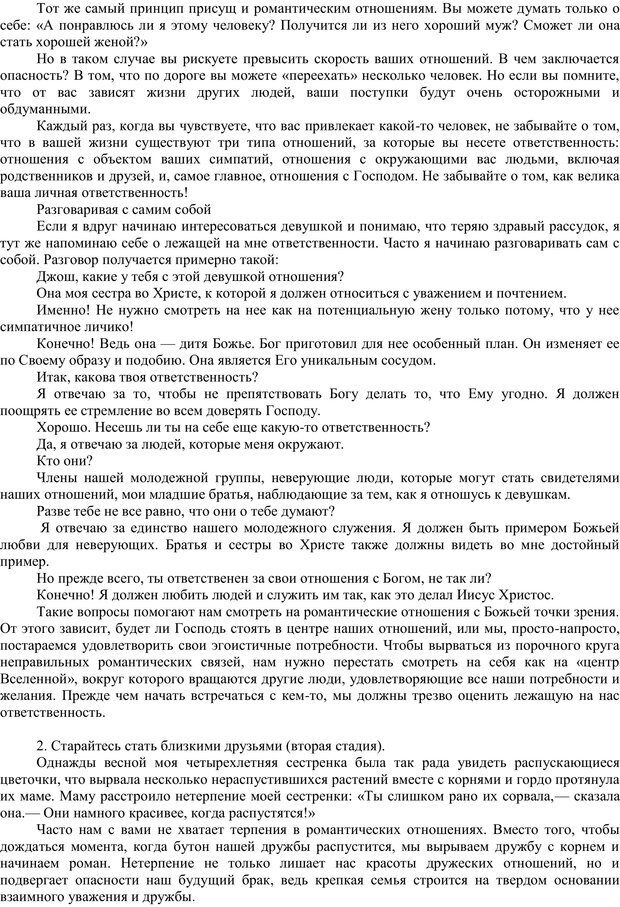 Тот же самый принцип присущ и романтическим отношениям. Вы можете думать только о себе: «А понравлюсь ли я этому человеку? Получится ли из него хороший муж? Сможет ли она стать хорошей женой?»

Но в таком случае вы рискуете превысить скорость ваших отношений. В чем заключается опасность? В том, что по дороге вы можете «переехать» несколько человек. Но если вы помните, что от вас зависят жизни других людей, ваши поступки будут очень осторожными и обдуманными.

Каждый раз, когда вы чувствуете, что вас привлекает какой-то человек, не забывайте о том, что в вашей жизни существуют три типа отношений, за которые вы несете ответственность: отношения с объектом ваших симпатий, отношения с окружающими вас людьми, включая родственников и друзей, и, самое главное, отношения с Господом. Не забывайте о том, как велика ваша личная ответственность!

Разговаривая с самим собой

Если я вдруг начинаю интересоваться девушкой и понимаю, что теряю здравый рассудок, я тут же напоминаю себе о лежащей на мне ответственности. Часто я начинаю разговаривать сам с собой. Разговор получается примерно такой:

Джош, какие у тебя с этой девушкой отношения?

Она моя сестра во Христе, к которой я должен относиться с уважением и почтением.

Именно! Не нужно смотреть на нее как на потенциальную жену только потому, что у нее симпатичное личико!

Конечно! Ведь она — дитя Божье. Бог приготовил для нее особенный план. Он изменяет ее по Своему образу и подобию. Она является Его уникальным сосудом.

Итак, какова твоя ответственность?

Я отвечаю за то, чтобы не препятствовать Богу делать то, что Ему угодно. Я должен поощрять ее стремление во всем доверять Господу.

Хорошо. Несешь ли ты на себе еще какую-то ответственность?

Да, я отвечаю за людей, которые меня окружают.

Кто они?

Члены нашей молодежной группы, неверующие люди, которые могут стать свидетелями наших отношений, мои младшие братья, наблюдающие за тем, как я отношусь к девушкам.

Разве тебе не все равно, что они о тебе думают?

Я отвечаю за единство нашего молодежного служения. Я должен быть примером Божьей любви для неверующих. Братья и сестры во Христе также должны видеть во мне достойный пример.

Но прежде всего, ты ответственен за свои отношения с Богом, не так ли?

Конечно! Я должен любить людей и служить им так, как это делал Иисус Христос.

Такие вопросы помогают нам смотреть на романтические отношения с Божьей точки зрения. От этого зависит, будет ли Господь стоять в центре наших отношений, или мы, просто-напросто, постараемся удовлетворить свои эгоистичные потребности. Чтобы вырваться из порочного круга неправильных романтических связей, нам нужно перестать смотреть на себя как на «центр Вселенной», вокруг которого вращаются другие люди, удовлетворяющие все наши потребности и желания. Прежде чем начать встречаться с кем-то, мы должны трезво оценить лежащую на нас ответственность.

2. Старайтесь стать близкими друзьями (вторая стадия).

Однажды весной моя четырехлетняя сестренка была так рада увидеть распускающиеся цветочки, что вырвала несколько нераспустившихся растений вместе с корнями и гордо протянула их маме. Маму расстроило нетерпение моей сестренки: «Ты слишком рано их сорвала,— сказала она.— Они намного красивее, когда распустятся!»

Часто нам с вами не хватает терпения в романтических отношениях. Вместо того, чтобы дождаться момента, когда бутон нашей дружбы распустится, мы вырываем дружбу с корнем и начинаем роман. Нетерпение не только лишает нас красоты дружеских отношений, но и подвергает опасности наш будущий брак, ведь крепкая семья строится на твердом основании взаимного уважения и дружбы.